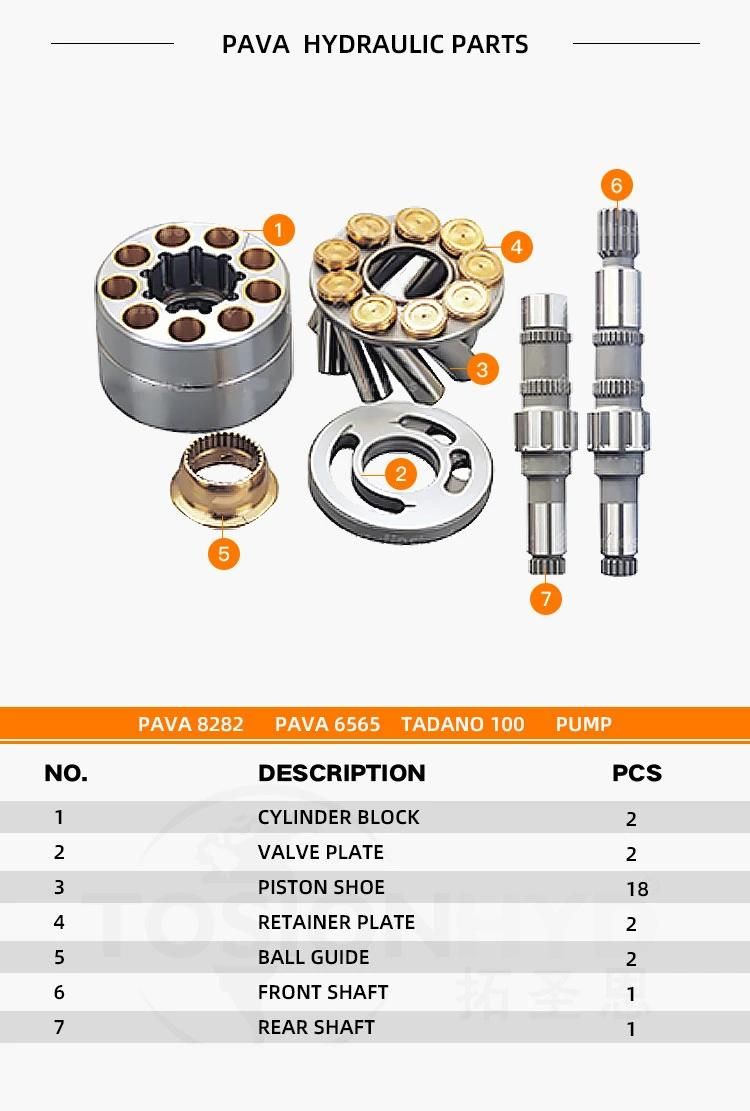 PAVA HYDRAULIC PARTS

1
4
6
3
2
5
7

PAVA 8282 PAVA 6565 TADANO 100 PUMP

| NO. | DESCRIPTION | PCS |
|---|---|---|
| 1 | CYLINDER BLOCK | 2 |
| 2 | VALVE PLATE | 2 |
| 3 | PISTON SHOE | 18 |
| 4 | RETAINER PLATE | 2 |
| 5 | BALL GUIDE | 2 |
| 6 | FRONT SHAFT | 1 |
| 7 | REAR SHAFT | 1 |

TOSIONHYD
拓圣恩